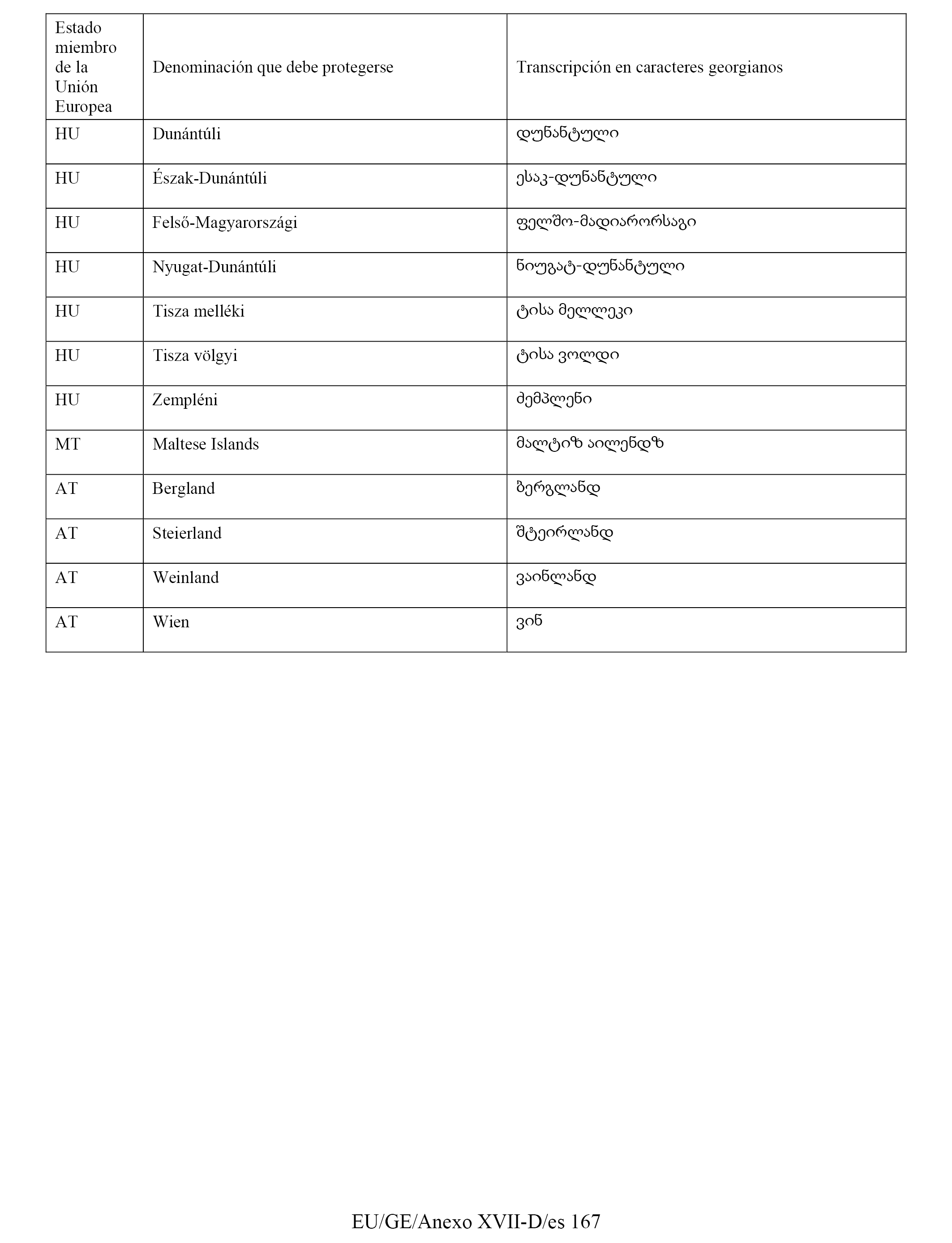 | Estado miembro de la Unión Europea | Denominación que debe protegerse | Transcripción en caracteres georgianos |
|---|---|---|
| HU | Dunántúli | დუნანტული |
| HU | Észak-Dunántúli | ესაკ-დუნანტული |
| HU | Felső-Magyarországi | ფელშო-მადიარორსაგი |
| HU | Nyugat-Dunántúli | ნიუგატ-დუნანტული |
| HU | Tisza melléki | ტისა მელლეკი |
| HU | Tisza völgyi | ტისა ვოლდი |
| HU | Zempléni | ძემპლენი |
| MT | Maltese Islands | მალტიზ აილენდზ |
| AT | Bergland | ბერგლანდ |
| AT | Steierland | შტეირლანდ |
| AT | Weinland | ვაინლანდ |
| AT | Wien | ვინ |

EU/GE/Anexo XVII-D/es 167